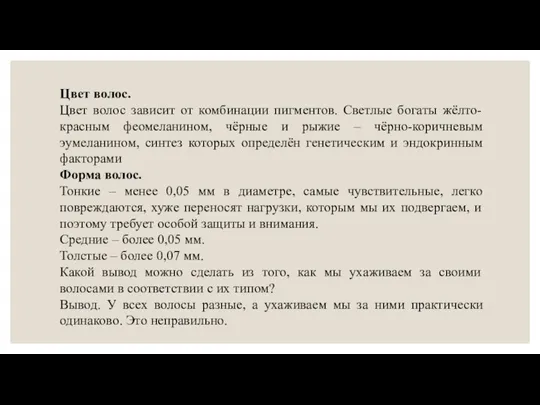 **Цвет волос.**
Цвет волос зависит от комбинации пигментов. Светлые богаты жёлто-красным феомеланином, чёрные и рыжие – чёрно-коричневым эумеланином, синтез которых определён генетическим и эндокринным факторами
**Форма волос.**
Тонкие – менее 0,05 мм в диаметре, самые чувствительные, легко повреждаются, хуже переносят нагрузки, которым мы их подвергаем, и поэтому требует особой защиты и внимания.
Средние – более 0,05 мм.
Толстые – более 0,07 мм.
Какой вывод можно сделать из того, как мы ухаживаем за своими волосами в соответствии с их типом?
Вывод. У всех волосы разные, а ухаживаем мы за ними практически одинаково. Это неправильно.